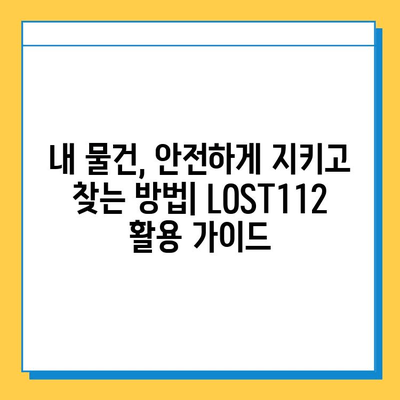 내 물건, 안전하게 지키고 찾는 방법| LOST112 활용 가이드